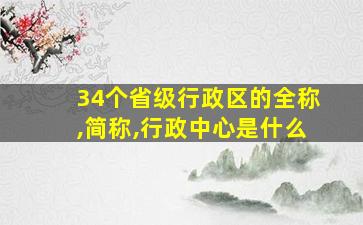 34个省级行政区的全称,简称,行政中心是什么